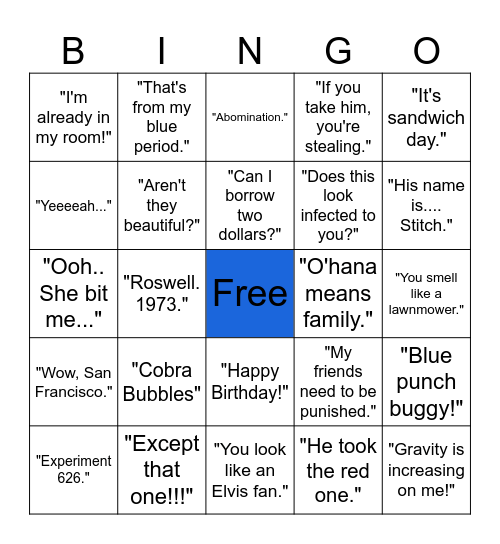 | B | I | N | G | O |
|---|---|---|---|---|
| "I'm already in my room!" | "That's from my blue period." | "Abomination." | "If you take him, you're stealing." | "It's sandwich day." |
| "Yeeeeah..." | "Aren't they beautiful?" | "Can I borrow two dollars?" | "Does this look infected to you?" | "His name is.... Stitch." |
| "Ooh.. She bit me..." | "Roswell. 1973." | Free | "O'hana means family." | "You smell like a lawnmower." |
| "Wow, San Francisco." | "Cobra Bubbles" | "Happy Birthday!" | "My friends need to be punished." | "Blue punch buggy!" |
| "Experiment 626." | "Except that one!!!" | "You look like an Elvis fan." | "He took the red one." | "Gravity is increasing on me!" |